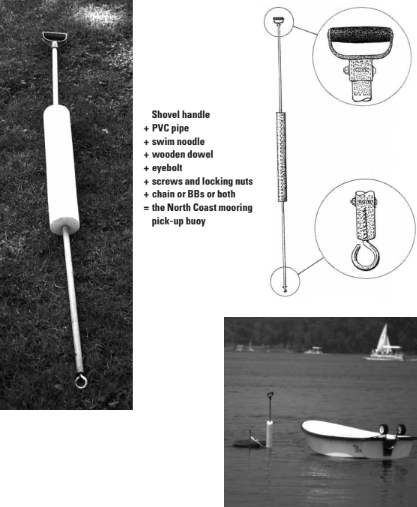 Shovel handle
+ PVC pipe
+ swim noodle
+ wooden dowel
+ eyebolt
+ screws and locking nuts
+ chain or BBs or both
= the North Coast mooring pick-up buoy